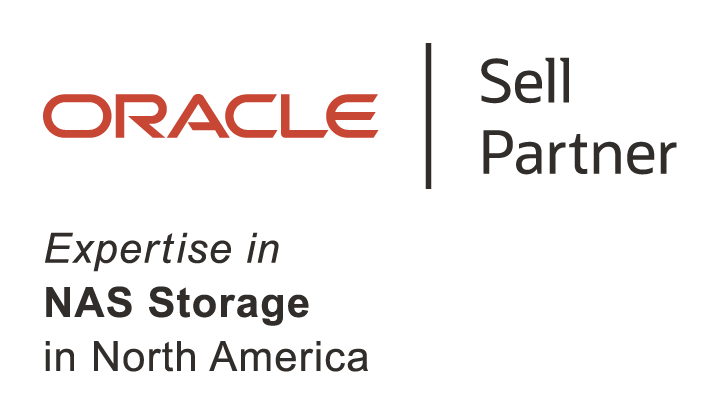 ORACLE

Sell Partner

Expertise in
NAS Storage
in North America